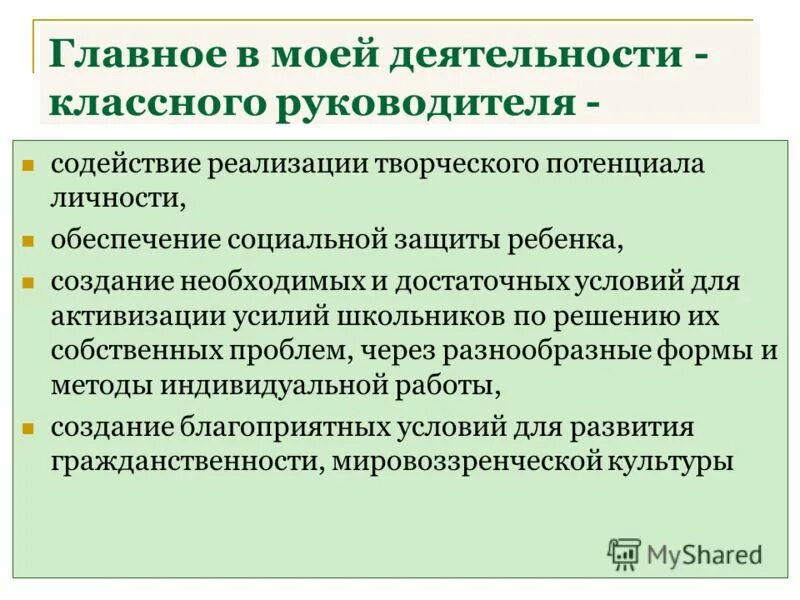 Главное в моей деятельности - классного руководителя -

- содействие реализации творческого потенциала личности,
- обеспечение социальной защиты ребенка,
- создание необходимых и достаточных условий для активизации усилий школьников по решению их собственных проблем, через разнообразные формы и методы индивидуальной работы,
- создание благоприятных условий для развития гражданственности, мировоззренческой культуры

MyShared